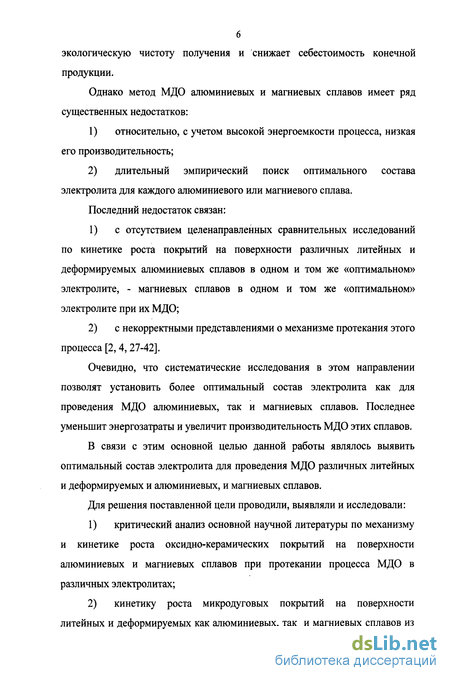 6

экологическую чистоту получения и снижает себестоимость конечной продукции.

Однако метод МДО алюминиевых и магниевых сплавов имеет ряд существенных недостатков:

1) относительно, с учетом высокой энергоемкости процесса, низкая его производительность;

2) длительный эмпирический поиск оптимального состава электролита для каждого алюминиевого или магниевого сплава.

Последний недостаток связан:

1) с отсутствием целенаправленных сравнительных исследований по кинетике роста покрытий на поверхности различных литейных и деформируемых алюминиевых сплавов в одном и том же «оптимальном» электролите, - магниевых сплавов в одном и том же «оптимальном» электролите при их МДО;

2) с некорректными представлениями о механизме протекания этого процесса [2, 4, 27-42].

Очевидно, что систематические исследования в этом направлении позволят установить более оптимальный состав электролита как для проведения МДО алюминиевых, так и магниевых сплавов. Последнее уменьшит энергозатраты и увеличит производительность МДО этих сплавов.

В связи с этим основной целью данной работы являлось выявить оптимальный состав электролита для проведения МДО различных литейных и деформируемых и алюминиевых, и магниевых сплавов.

Для решения поставленной цели проводили, выявляли и исследовали:

1) критический анализ основной научной литературы по механизму и кинетике роста оксидно-керамических покрытий на поверхности алюминиевых и магниевых сплавов при протекании процесса МДО в различных электролитах;

2) кинетику роста микродуговых покрытий на поверхности литейных и деформируемых как алюминиевых. так и магниевых сплавов из

dsLib.net
библиотека диссертаций